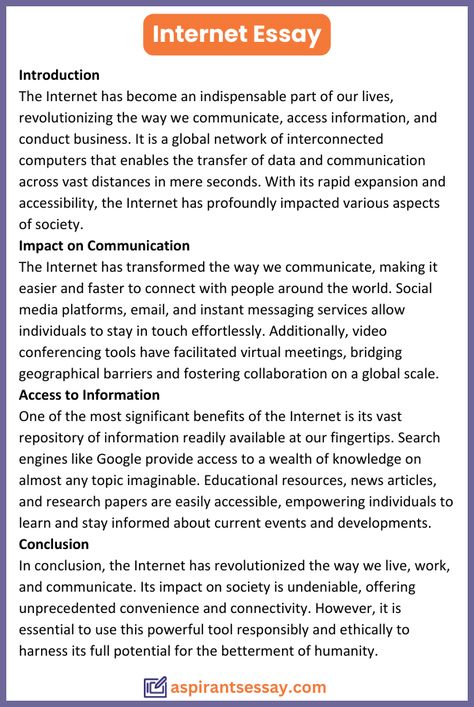 Internet Essay

Introduction
The Internet has become an indispensable part of our lives, revolutionizing the way we communicate, access information, and conduct business. It is a global network of interconnected computers that enables the transfer of data and communication across vast distances in mere seconds. With its rapid expansion and accessibility, the Internet has profoundly impacted various aspects of society.

Impact on Communication
The Internet has transformed the way we communicate, making it easier and faster to connect with people around the world. Social media platforms, email, and instant messaging services allow individuals to stay in touch effortlessly. Additionally, video conferencing tools have facilitated virtual meetings, bridging geographical barriers and fostering collaboration on a global scale.

Access to Information
One of the most significant benefits of the Internet is its vast repository of information readily available at our fingertips. Search engines like Google provide access to a wealth of knowledge on almost any topic imaginable. Educational resources, news articles, and research papers are easily accessible, empowering individuals to learn and stay informed about current events and developments.

Conclusion
In conclusion, the Internet has revolutionized the way we live, work, and communicate. Its impact on society is undeniable, offering unprecedented convenience and connectivity. However, it is essential to use this powerful tool responsibly and ethically to harness its full potential for the betterment of humanity.

aspirantsessay.com